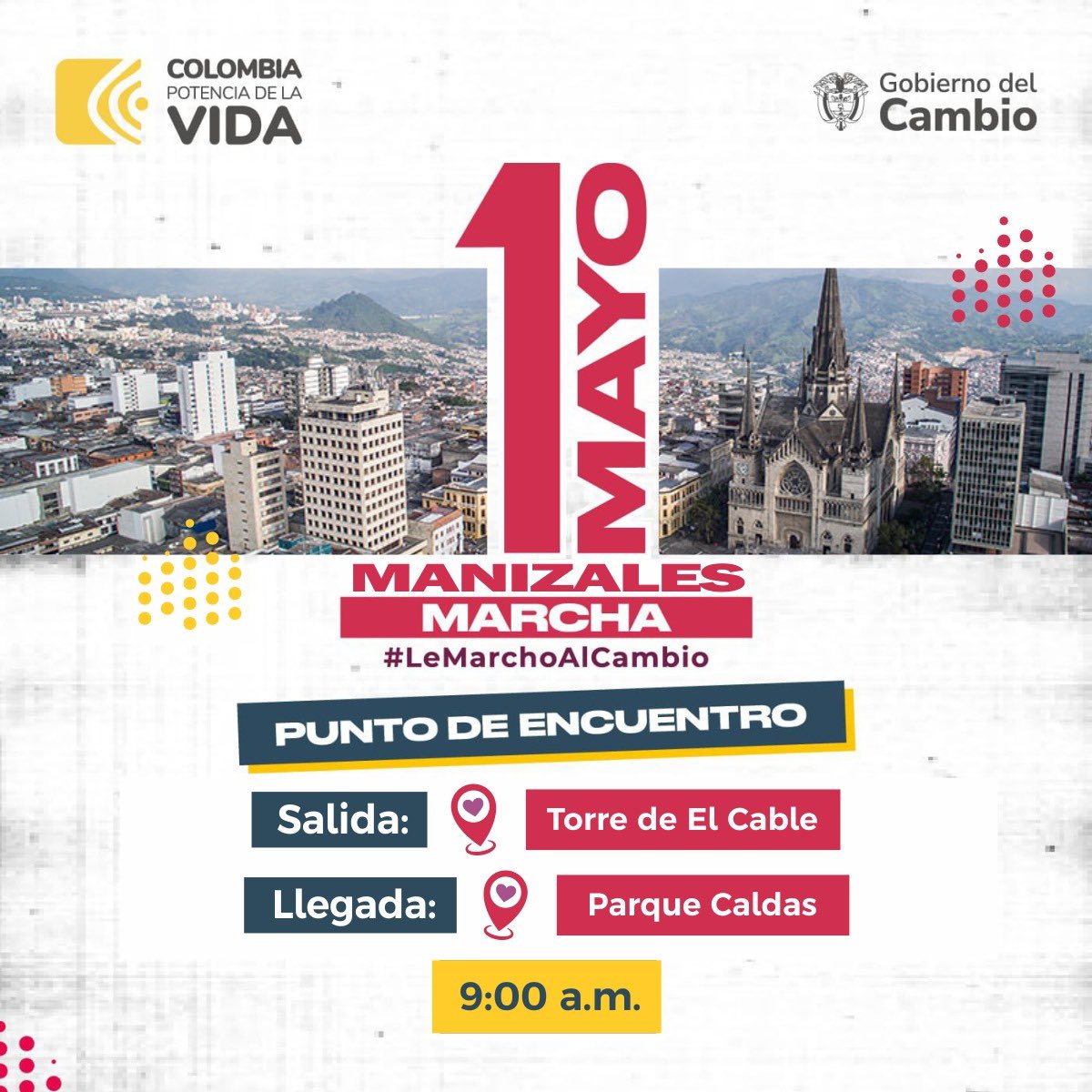 COLOMBIA
POTENCIA DE LA
VIDA

Gobierno del
Cambio

1º MAYO

MANIZALES
MARCHA
#LeMarchoAlCambio

PUNTO DE ENCUENTRO

Salida: Torre de El Cable

Llegada: Parque Caldas

9:00 a.m.